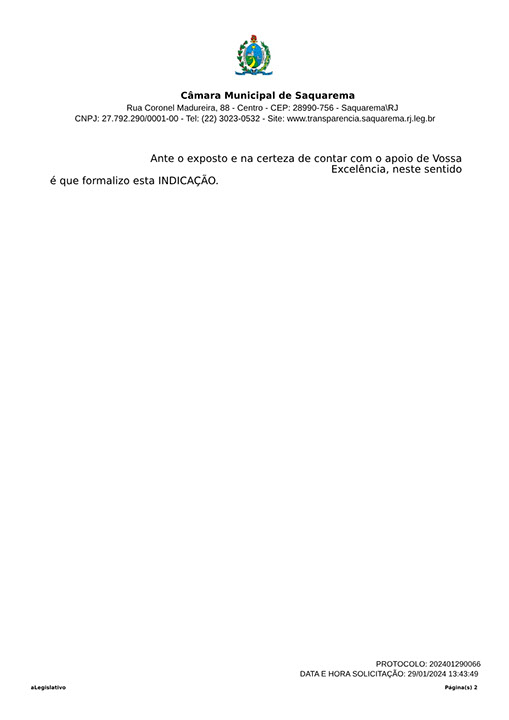 Câmara Municipal de Saquarema
Rua Coronel Madureira, 88 - Centro - CEP: 28990-756 - Saquarema\RJ
CNPJ: 27.792.290/0001-00 - Tel: (22) 3023-0532 - Site: www.transparencia.saquarema.rj.leg.br

Ante o exposto e na certeza de contar com o apoio de Vossa Excelência, neste sentido é que formalizo esta INDICAÇÃO.

PROTOCOLO: 202401290066
DATA E HORA SOLICITAÇÃO: 29/01/2024 13:43:49

aLegislativo

Página(s) 2